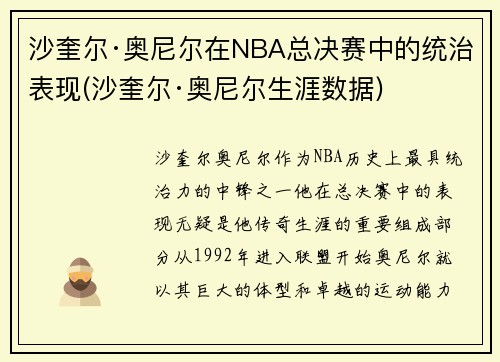 沙奎尔·奥尼尔在NBA总决赛中的统治表现(沙奎尔·奥尼尔生涯数据)

沙奎尔奥尼尔作为NBA历史上最具统治力的中锋之一他在总决赛中的表现无疑是他传奇生涯的重要组成部分从1992年进入联盟开始奥尼尔就以其巨大的体型和卓越的运动能力